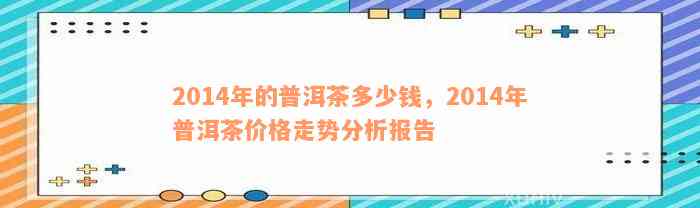 2014年的普洱茶多少钱，2014年普洱茶价格走势分析报告